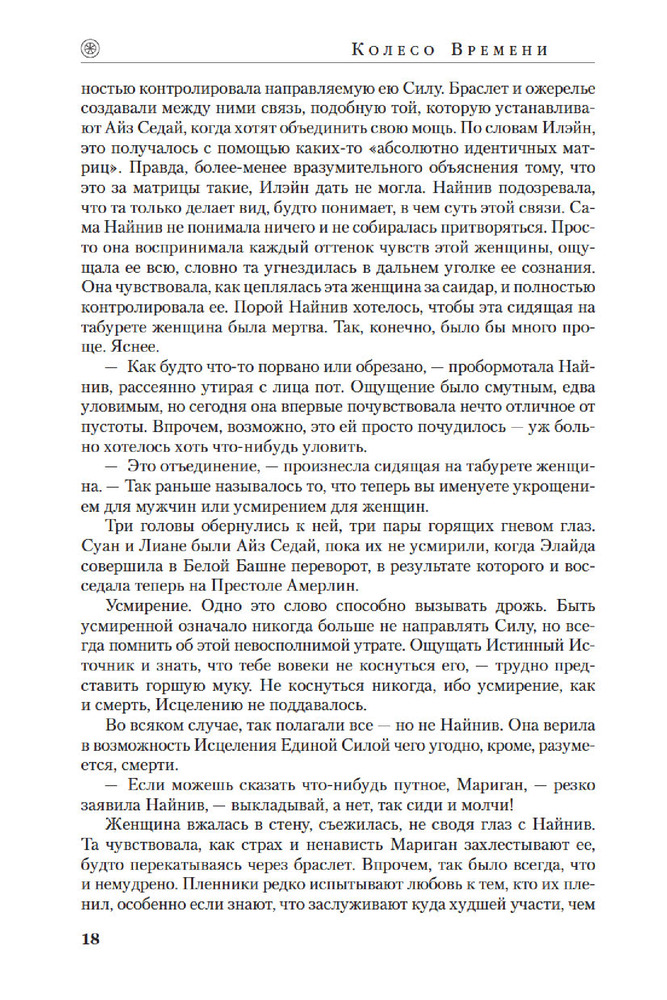 Колесо Времени

ностью контролировала направляемую ею Силу. Браслет и ожерелье создавали между ними связь, подобную той, которую устанавливают Айз Седай, когда хотят объединить свою мощь. По словам Илэйн, это получалось с помощью каких-то «абсолютно идентичных матриц». Правда, более-менее вразумительного объяснения тому, что это за матрицы такие, Илэйн дать не могла. Найнив подозревала, что та только делает вид, будто понимает, в чем суть этой связи. Сама Найнив не понимала ничего и не собиралась притворяться. Просто она воспринимала каждый оттенок чувств этой женщины, ощущала ее всю, словно та угнездилась в дальнем уголке ее сознания. Она чувствовала, как цеплялась эта женщина за саидар, и полностью контролировала ее. Порой Найнив хотелось, чтобы эта сидящая на табурете женщина была мертва. Так, конечно, было бы много проще. Яснее.

— Как будто что-то порвано или обрезано, — пробормотала Найнив, рассеянно утирая с лица пот. Ощущение было смутным, едва уловимым, но сегодня она впервые почувствовала нечто отличное от пустоты. Впрочем, возможно, это ей просто почудилось — уж больно хотелось хоть что-нибудь уловить.

— Это отъединение, — произнесла сидящая на табурете женщина. — Так раньше называлось то, что теперь вы именуете укрощением для мужчин или усмирением для женщин.

Три головы обернулись к ней, три пары горящих гневом глаз. Суан и Лиане были Айз Седай, пока их не усмирили, когда Элайда совершила в Белой Башне переворот, в результате которого и восседала теперь на Престоле Амерлин.

Усмирение. Одно это слово способно вызывать дрожь. Быть усмиренной означало никогда больше не направлять Силу, но всегда помнить об этой невосполнимой утрате. Ощущать Истинный Источник и знать, что тебе вовеки не коснуться его, — трудно представить горшую муку. Не коснуться никогда, ибо усмирение, как и смерть, Исцелению не поддавалось.

Во всяком случае, так полагали все — но не Найнив. Она верила в возможность Исцеления Единой Силой чего угодно, кроме, разумеется, смерти.

— Если можешь сказать что-нибудь путное, Мариган, — резко заявила Найнив, — выкладывай, а нет, так сиди и молчи!

Женщина вжалась в стену, съежилась, не сводя глаз с Найнив. Та чувствовала, как страх и ненависть Мариган захлестывают ее, будто перекатываясь через браслет. Впрочем, так было всегда, что и немудрено. Пленники редко испытывают любовь к тем, кто их пленил, особенно если знают, что заслуживают куда худшей участи, чем

18